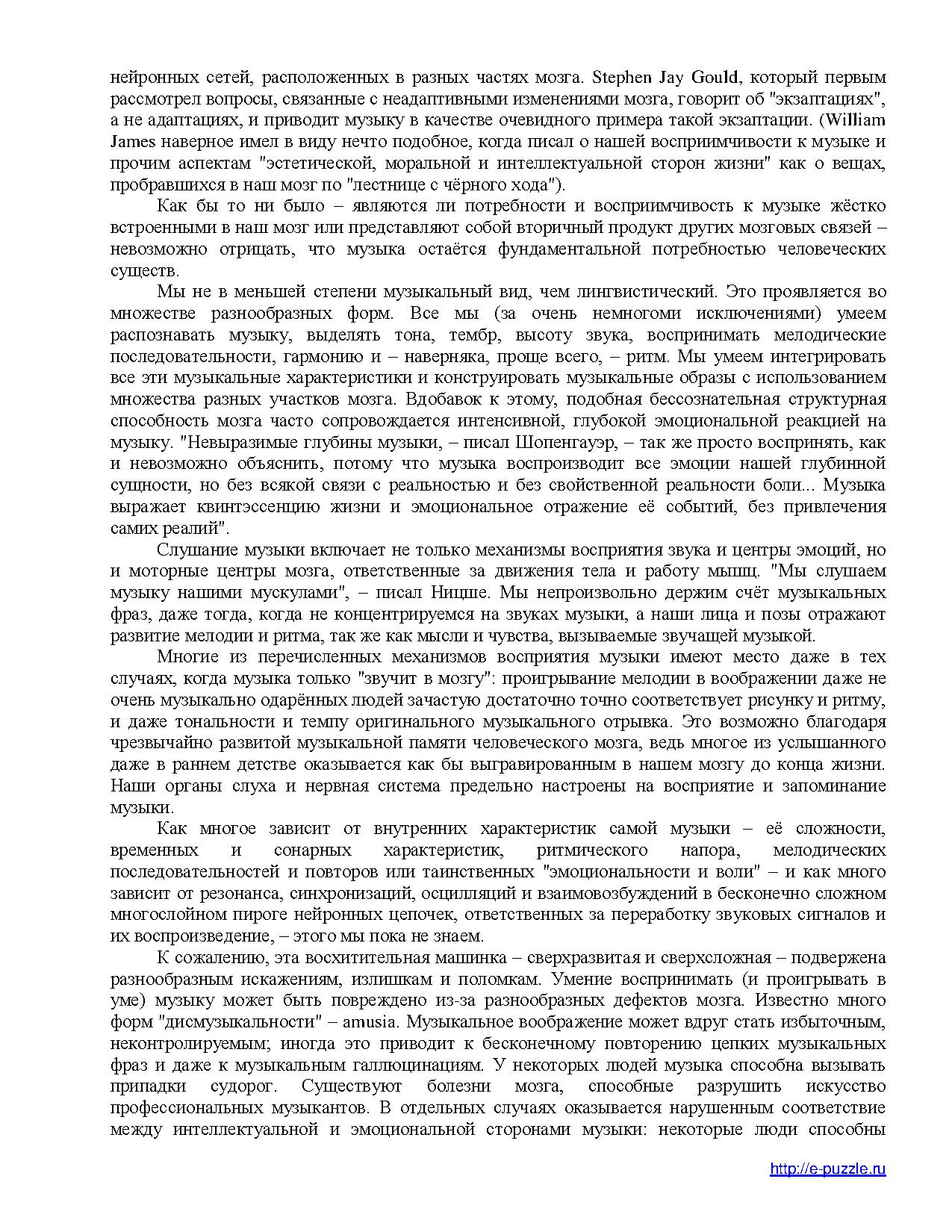 нейронных сетей, расположенных в разных частях мозга. Stephen Jay Gould, который первым рассмотрел вопросы, связанные с неадаптивными изменениями мозга, говорит об "экзаптациях", а не адаптациях, и приводит музыку в качестве очевидного примера такой экзаптации. (William James наверное имел в виду нечто подобное, когда писал о нашей восприимчивости к музыке и прочим аспектам "эстетической, моральной и интеллектуальной сторон жизни" как о вещах, пробравшихся в наш мозг по "лестнице с чёрного хода").

Как бы то ни было – являются ли потребности и восприимчивость к музыке жёстко встроенными в наш мозг или представляют собой вторичный продукт других мозговых связей – невозможно отрицать, что музыка остаётся фундаментальной потребностью человеческих существ.

Мы не в меньшей степени музыкальный вид, чем лингвистический. Это проявляется во множестве разнообразных форм. Все мы (за очень немногоми исключениями) умеем распознавать музыку, выделять тона, тембр, высоту звука, воспринимать мелодические последовательности, гармонию и – наверняка, проще всего, – ритм. Мы умеем интегрировать все эти музыкальные характеристики и конструировать музыкальные образы с использованием множества разных участков мозга. Вдобавок к этому, подобная бессознательная структурная способность мозга часто сопровождается интенсивной, глубокой эмоциональной реакцией на музыку. "Невыразимые глубины музыки, – писал Шопенгауэр, – так же просто воспринять, как и невозможно объяснить, потому что музыка воспроизводит все эмоции нашей глубинной сущности, но без всякой связи с реальностью и без свойственной реальности боли... Музыка выражает квинтэссенцию жизни и эмоциональное отражение её событий, без привлечения самих реалий".

Слушание музыки включает не только механизмы восприятия звука и центры эмоций, но и моторные центры мозга, ответственные за движения тела и работу мышц. "Мы слушаем музыку нашими мускулами", – писал Ницше. Мы непроизвольно держим счёт музыкальных фраз, даже тогда, когда не концентрируемся на звуках музыки, а наши лица и позы отражают развитие мелодии и ритма, так же как мысли и чувства, вызываемые звучащей музыкой.

Многие из перечисленных механизмов восприятия музыки имеют место даже в тех случаях, когда музыка только "звучит в мозгу": проигрывание мелодии в воображении даже не очень музыкально одарённых людей зачастую достаточно точно соответствует рисунку и ритму, и даже тональности и темпу оригинального музыкального отрывка. Это возможно благодаря чрезвычайно развитой музыкальной памяти человеческого мозга, ведь многое из услышанного даже в раннем детстве оказывается как бы выгравированным в нашем мозгу до конца жизни. Наши органы слуха и нервная система предельно настроены на восприятие и запоминание музыки.

Как многое зависит от внутренних характеристик самой музыки – её сложности, временных и сонарных характеристик, ритмического напора, мелодических последовательностей и повторов или таинственных "эмоциональности и воли" – и как много зависит от резонанса, синхронизаций, осцилляций и взаимовозбуждений в бесконечно сложном многослойном пироге нейронных цепочек, ответственных за переработку звуковых сигналов и их воспроизведение, – этого мы пока не знаем.

К сожалению, эта восхитительная машинка – сверхразвитая и сверхсложная – подвержена разнообразным искажениям, излишкам и поломкам. Умение воспринимать (и проигрывать в уме) музыку может быть повреждено из-за разнообразных дефектов мозга. Известно много форм "дисмузыкальности" – amusia. Музыкальное воображение может вдруг стать избыточным, неконтролируемым; иногда это приводит к бесконечному повторению цепких музыкальных фраз и даже к музыкальным галлюцинациям. У некоторых людей музыка способна вызывать припадки судорог. Существуют болезни мозга, способные разрушить искусство профессиональных музыкантов. В отдельных случаях оказывается нарушенным соответствие между интеллектуальной и эмоциональной сторонами музыки: некоторые люди способны

http://e-puzzle.ru